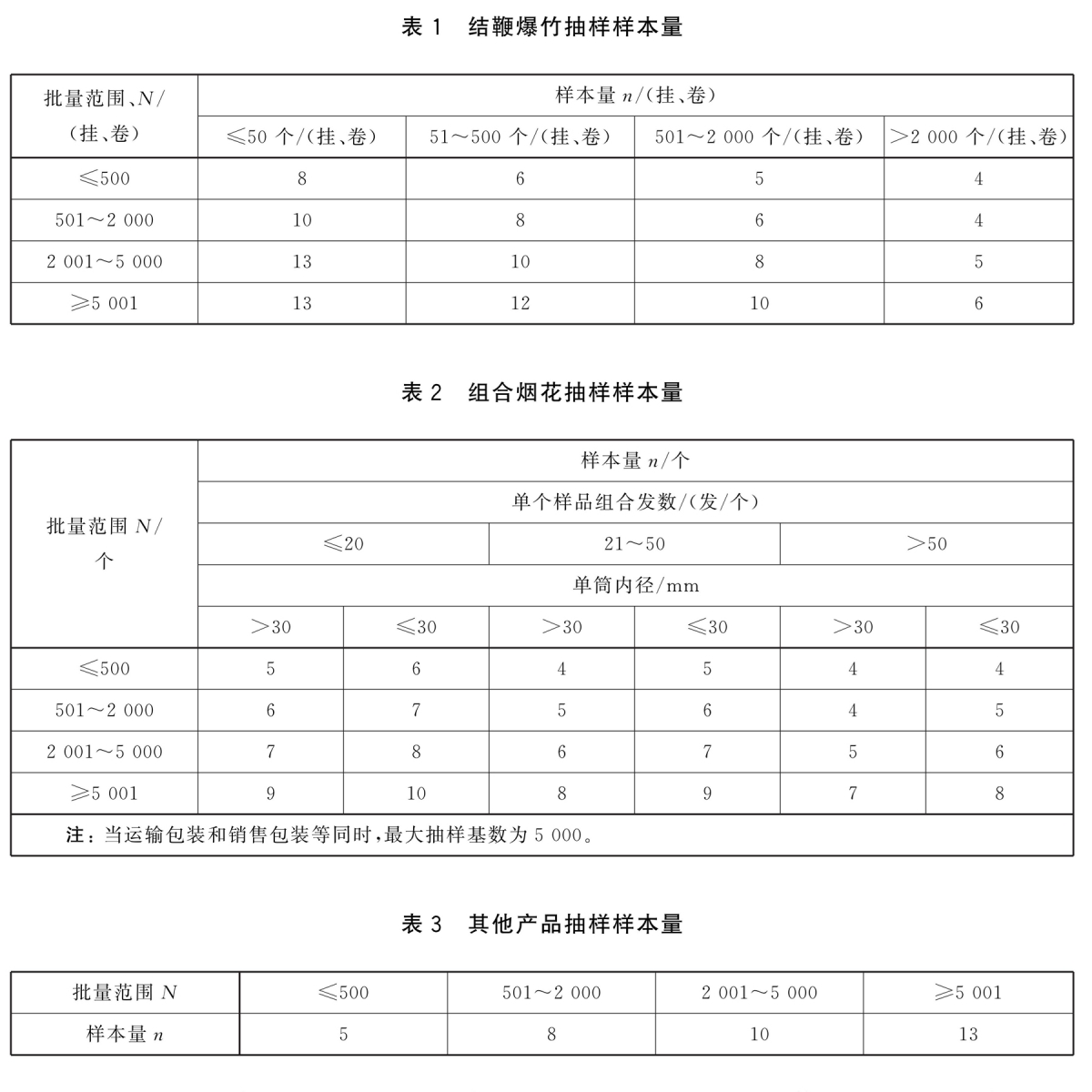 表 1　结鞭爆竹抽样样本量

| 批量范围、$N$/（挂、卷） | 样本量 $n$/（挂、卷） | | | |
|---|---|---|---|---|
| | ≤50 个/（挂、卷） | 51～500 个/（挂、卷） | 501～2 000 个/（挂、卷） | >2 000 个/（挂、卷） |
| ≤500 | 8 | 6 | 5 | 4 |
| 501～2 000 | 10 | 8 | 6 | 4 |
| 2 001～5 000 | 13 | 10 | 8 | 5 |
| ≥5 001 | 13 | 12 | 10 | 6 |

表 2　组合烟花抽样样本量

| 批量范围 $N$/个 | 样本量 $n$/个 | | | | | |
|---|---|---|---|---|---|---|
| | 单个样品组合发数/（发/个） | | | | | |
| | ≤20 | | 21～50 | | >50 | |
| | 单筒内径/mm | | | | | |
| | >30 | ≤30 | >30 | ≤30 | >30 | ≤30 |
| ≤500 | 5 | 6 | 4 | 5 | 4 | 4 |
| 501～2 000 | 6 | 7 | 5 | 6 | 4 | 5 |
| 2 001～5 000 | 7 | 8 | 6 | 7 | 5 | 6 |
| ≥5 001 | 9 | 10 | 8 | 9 | 7 | 8 |
| 注：当运输包装和销售包装等同时，最大抽样基数为 5 000。 | | | | | | |

表 3　其他产品抽样样本量

| 批量范围 $N$ | ≤500 | 501～2 000 | 2 001～5 000 | ≥5 001 |
|---|---|---|---|---|
| 样本量 $n$ | 5 | 8 | 10 | 13 |